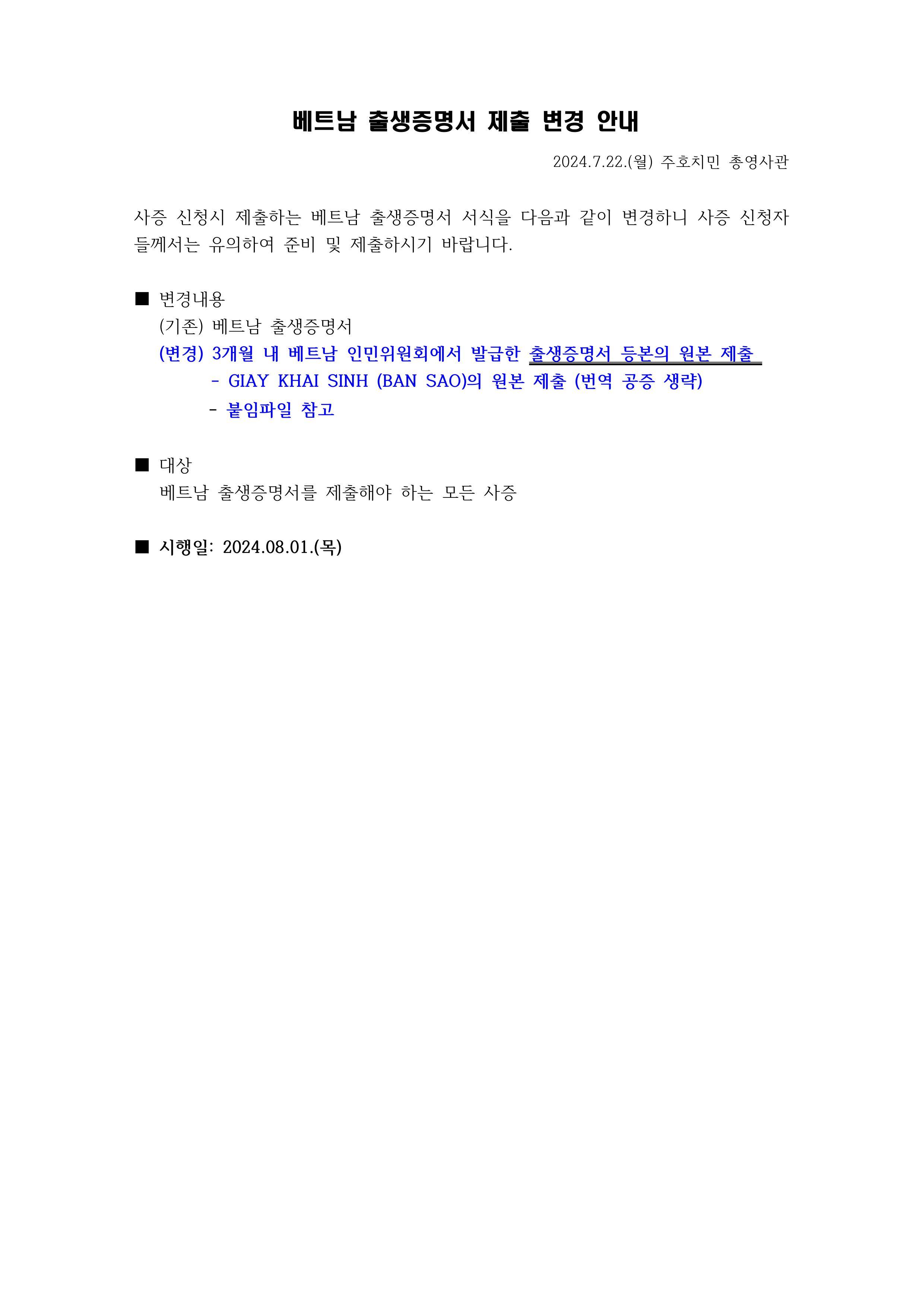 베트남 출생증명서 제출 변경 안내

2024.7.22.(월) 주호치민 총영사관

사증 신청시 제출하는 베트남 출생증명서 서식을 다음과 같이 변경하니 사증 신청자들께서는 유의하여 준비 및 제출하시기 바랍니다.

■ 변경내용
(기존) 베트남 출생증명서
(변경) 3개월 내 베트남 인민위원회에서 발급한 출생증명서 등본의 원본 제출
- GIAY KHAI SINH (BAN SAO)의 원본 제출 (번역 공증 생략)
- 붙임파일 참고

■ 대상
베트남 출생증명서를 제출해야 하는 모든 사증

■ 시행일: 2024.08.01.(목)